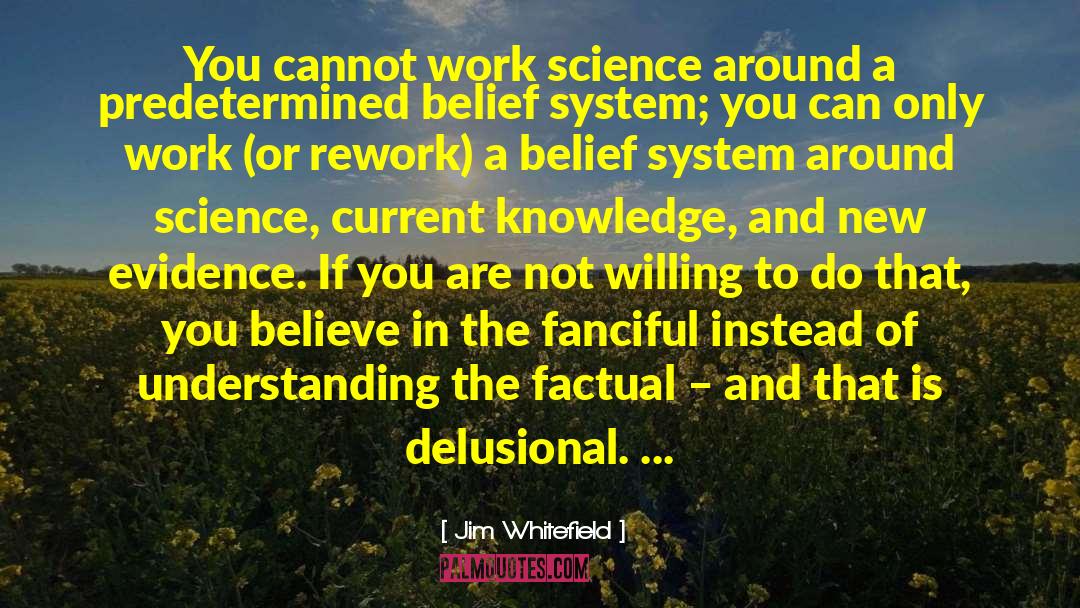 You cannot work science around a predetermined belief system; you can only work (or rework) a belief system around science, current knowledge, and new evidence. If you are not willing to do that, you believe in the fanciful instead of understanding the factual – and that is delusional. ...

[ Jim Whitefield ]

PALMQUOTES.COM